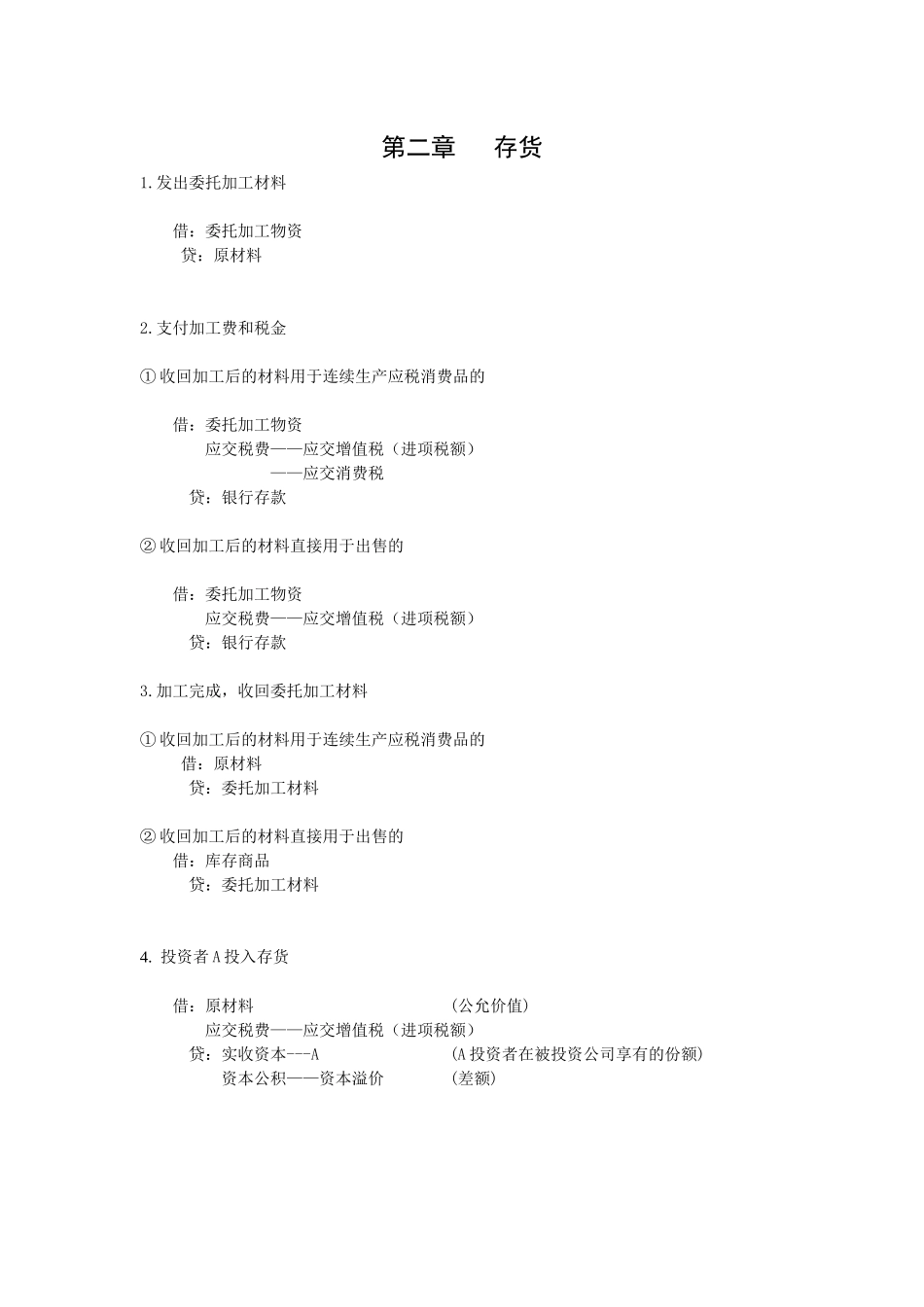 第二章　存货

1.发出委托加工材料

借：委托加工物资
贷：原材料

2.支付加工费和税金

①收回加工后的材料用于连续生产应税消费品的

借：委托加工物资
应交税费——应交增值税（进项税额）
——应交消费税
贷：银行存款

②收回加工后的材料直接用于出售的

借：委托加工物资
应交税费——应交增值税（进项税额）
贷：银行存款

3.加工完成，收回委托加工材料

①收回加工后的材料用于连续生产应税消费品的
借：原材料
贷：委托加工材料

②收回加工后的材料直接用于出售的
借：库存商品
贷：委托加工材料

4. 投资者A投入存货

借：原材料　（公允价值）
应交税费——应交增值税（进项税额）
贷：实收资本---A　（A投资者在被投资公司享有的份额）
资本公积——资本溢价　（差额）